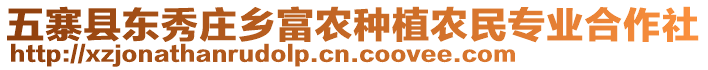 五寨县东秀庄乡富农种植农民专业合作社
http://xzjonathanrudolp.cn.coovee.com